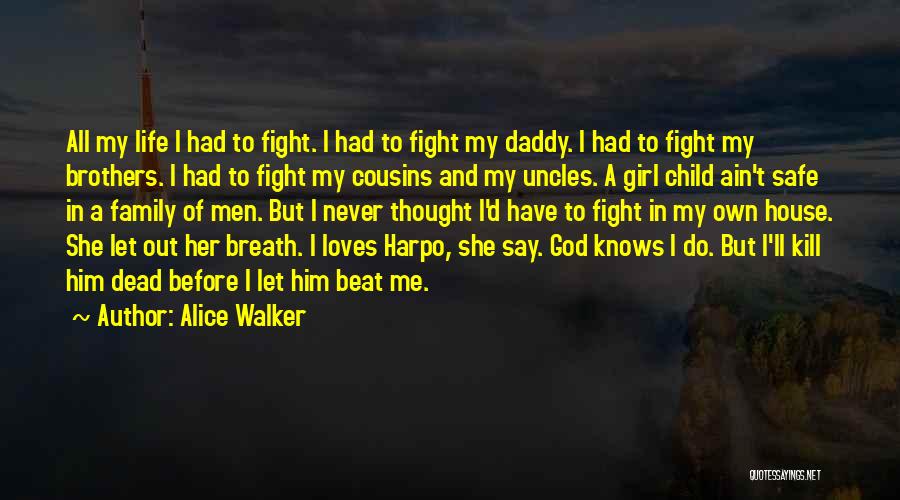 All my life I had to fight. I had to fight my daddy. I had to fight my brothers. I had to fight my cousins and my uncles. A girl child ain't safe in a family of men. But I never thought I'd have to fight in my own house. She let out her breath. I loves Harpo, she say. God knows I do. But I'll kill him dead before I let him beat me.

~ Author: Alice Walker

QUOTESSAYINGS.NET